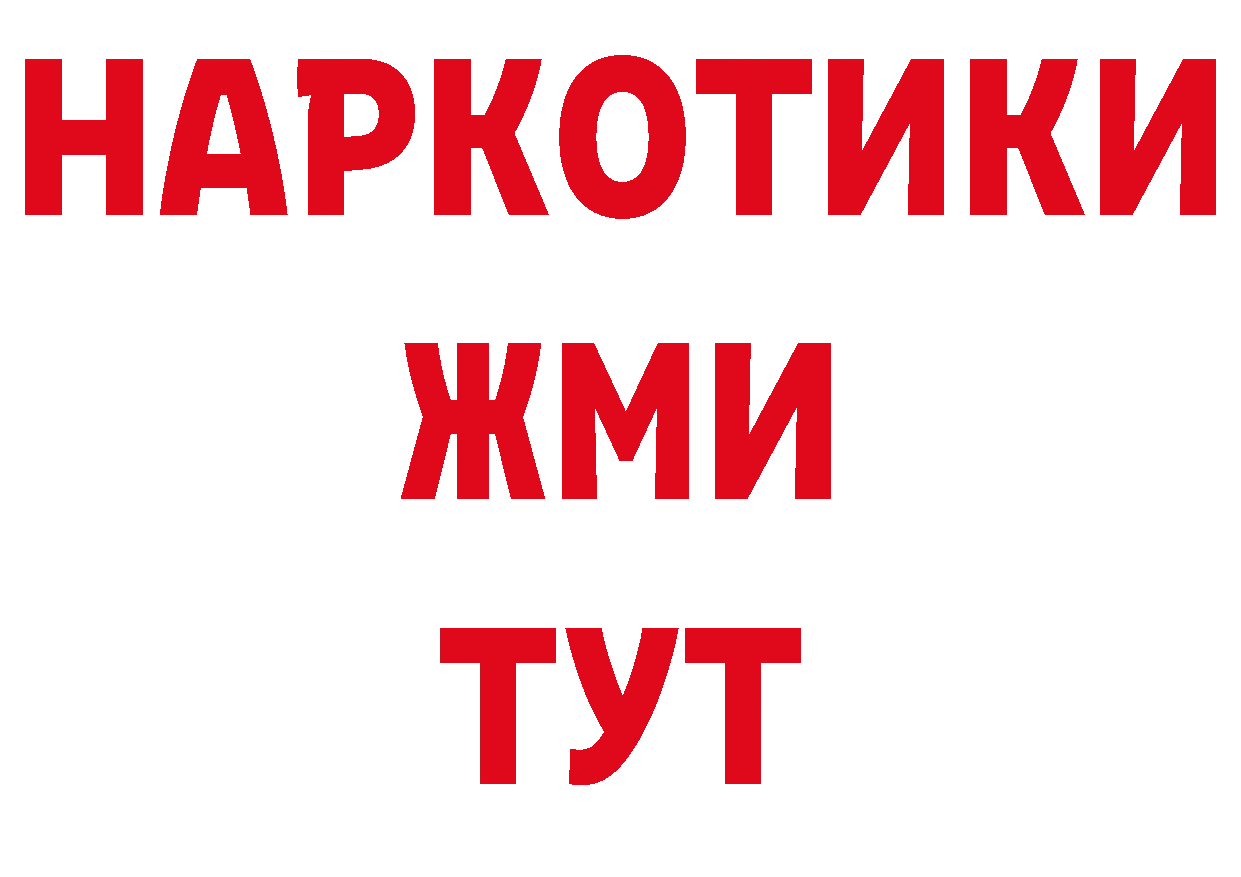 НАРКОТИКИ
ЖМИ
ТУТ